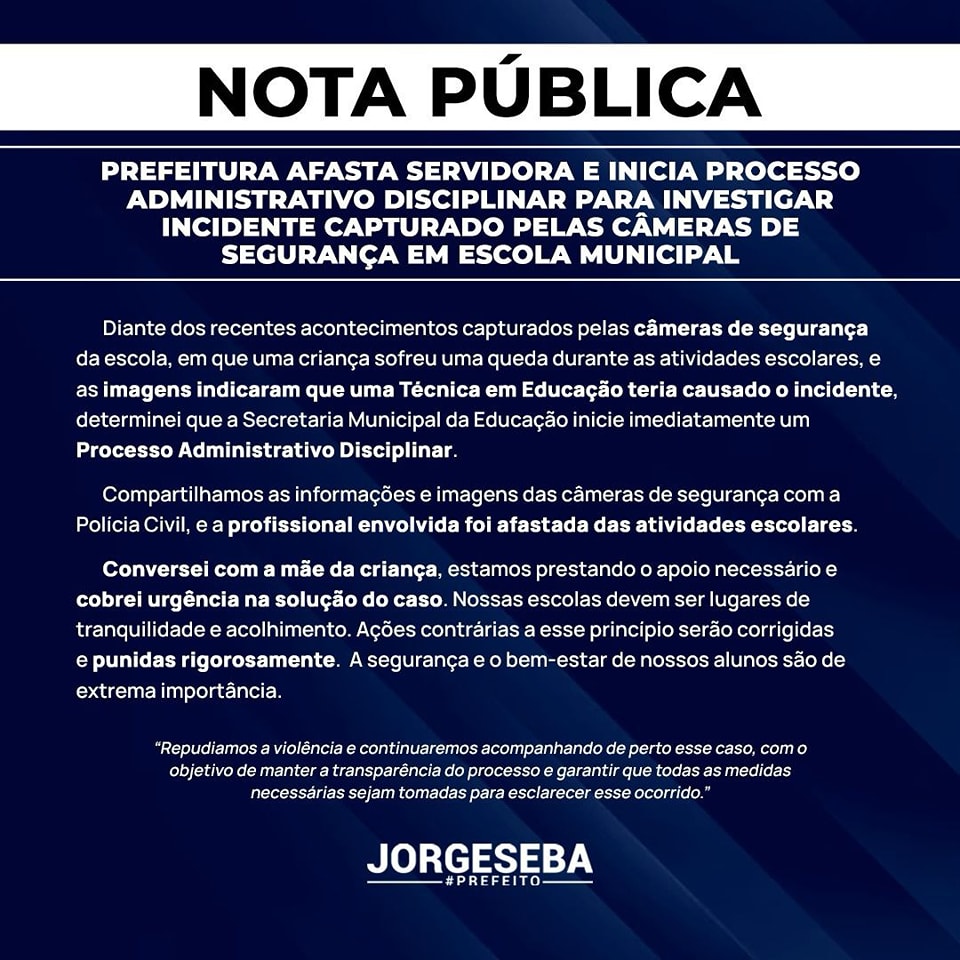 NOTA PÚBLICA

PREFEITURA AFASTA SERVIDORA E INICIA PROCESSO ADMINISTRATIVO DISCIPLINAR PARA INVESTIGAR INCIDENTE CAPTURADO PELAS CÂMERAS DE SEGURANÇA EM ESCOLA MUNICIPAL

Diante dos recentes acontecimentos capturados pelas câmeras de segurança da escola, em que uma criança sofreu uma queda durante as atividades escolares, e as imagens indicaram que uma Técnica em Educação teria causado o incidente, determinei que a Secretaria Municipal da Educação inicie imediatamente um Processo Administrativo Disciplinar.

Compartilhamos as informações e imagens das câmeras de segurança com a Polícia Civil, e a profissional envolvida foi afastada das atividades escolares.

Conversei com a mãe da criança, estamos prestando o apoio necessário e cobrei urgência na solução do caso. Nossas escolas devem ser lugares de tranquilidade e acolhimento. Ações contrárias a esse principio serão corrigidas e punidas rigorosamente. A segurança e o bem-estar de nossos alunos são de extrema importância.

"Repudiamos a violência e continuaremos acompanhando de perto esse caso, com o objetivo de manter a transparência do processo e garantir que todas as medidas necessárias sejam tomadas para esclarecer esse ocorrido."

JORGESEBA
#PREFEITO